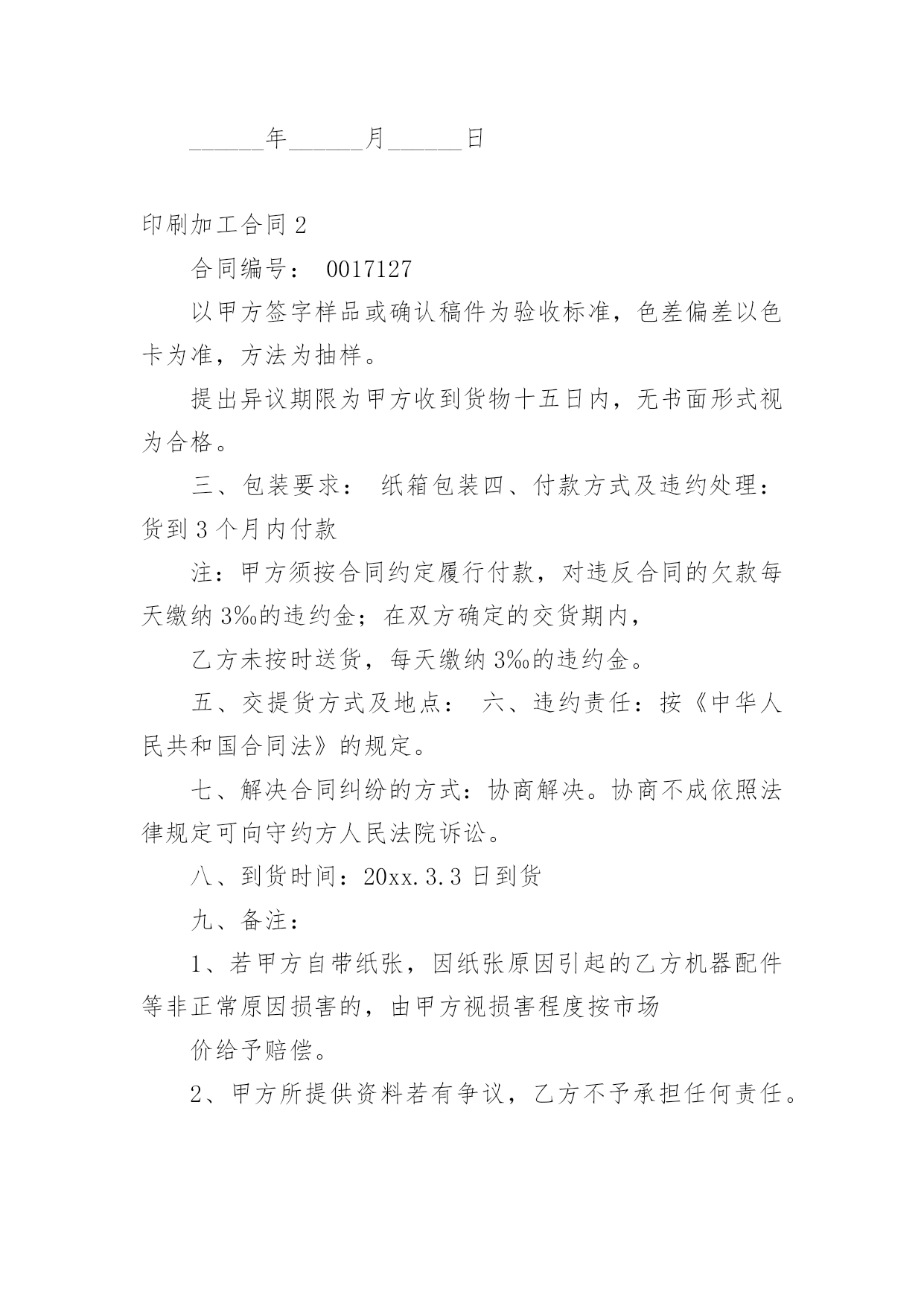 ______年______月______日

印刷加工合同 2

合同编号： 0017127

以甲方签字样品或确认稿件为验收标准，色差偏差以色卡为准，方法为抽样。

提出异议期限为甲方收到货物十五日内，无书面形式视为合格。

三、包装要求： 纸箱包装四、付款方式及违约处理：货到 3 个月内付款

注：甲方须按合同约定履行付款，对违反合同的欠款每天缴纳 3‰的违约金；在双方确定的交货期内，

乙方未按时送货，每天缴纳 3‰的违约金。

五、交提货方式及地点： 六、违约责任：按《中华人民共和国合同法》的规定。

七、解决合同纠纷的方式：协商解决。协商不成依照法律规定可向守约方人民法院诉讼。

八、到货时间：20xx.3.3 日到货

九、备注：

1、若甲方自带纸张，因纸张原因引起的乙方机器配件等非正常原因损害的，由甲方视损害程度按市场

价给予赔偿。

2、甲方所提供资料若有争议，乙方不予承担任何责任。